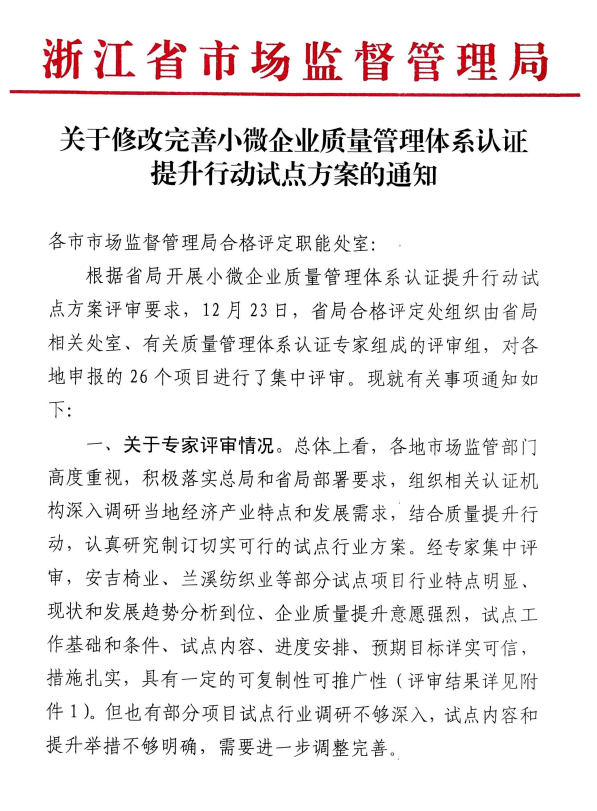 浙江省市场监督管理局

关于修改完善小微企业质量管理体系认证提升行动试点方案的通知

各市市场监督管理局合格评定职能处室：

根据省局开展小微企业质量管理体系认证提升行动试点方案评审要求，12月23日，省局合格评定处组织由省局相关处室、有关质量管理体系认证专家组成的评审组，对各地申报的26个项目进行了集中评审。现就有关事项通知如下：

一、关于专家评审情况。总体上看，各地市场监管部门高度重视，积极落实总局和省局部署要求，组织相关认证机构深入调研当地经济产业特点和发展需求，结合质量提升行动，认真研究制订切实可行的试点行业方案。经专家集中评审，安吉椅业、兰溪纺织业等部分试点项目行业特点明显、现状和发展趋势分析到位、企业质量提升意愿强烈，试点工作基础和条件、试点内容、进度安排、预期目标详实可信，措施扎实，具有一定的可复制性可推广性（评审结果详见附件1）。但也有部分项目试点行业调研不够深入，试点内容和提升举措不够明确，需要进一步调整完善。